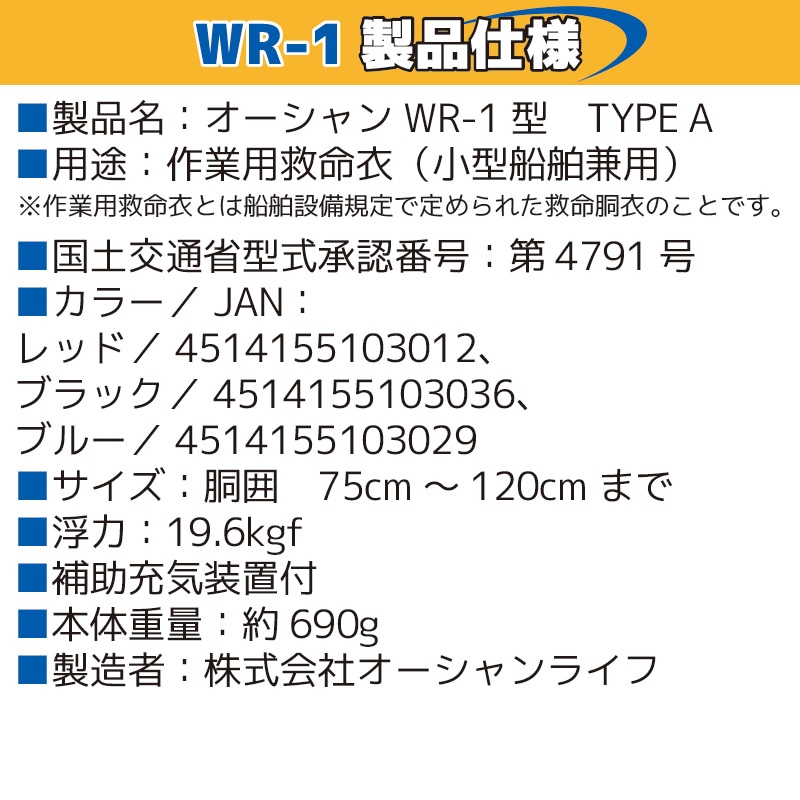 WR-1 製品仕様

■製品名：オーシャン WR-1 型　TYPE A
■用途：作業用救命衣（小型船舶兼用）
※作業用救命衣とは船舶設備規定で定められた救命胴衣のことです。

■国土交通省型式承認番号：第 4791 号
■カラー／ JAN：
レッド／ 4514155103012、
ブラック／ 4514155103036、
ブルー／ 4514155103029
■サイズ：胴囲　75cm ～ 120cm まで
■浮力：19.6kgf
■補助充気装置付
■本体重量：約 690g
■製造者：株式会社オーシャンライフ